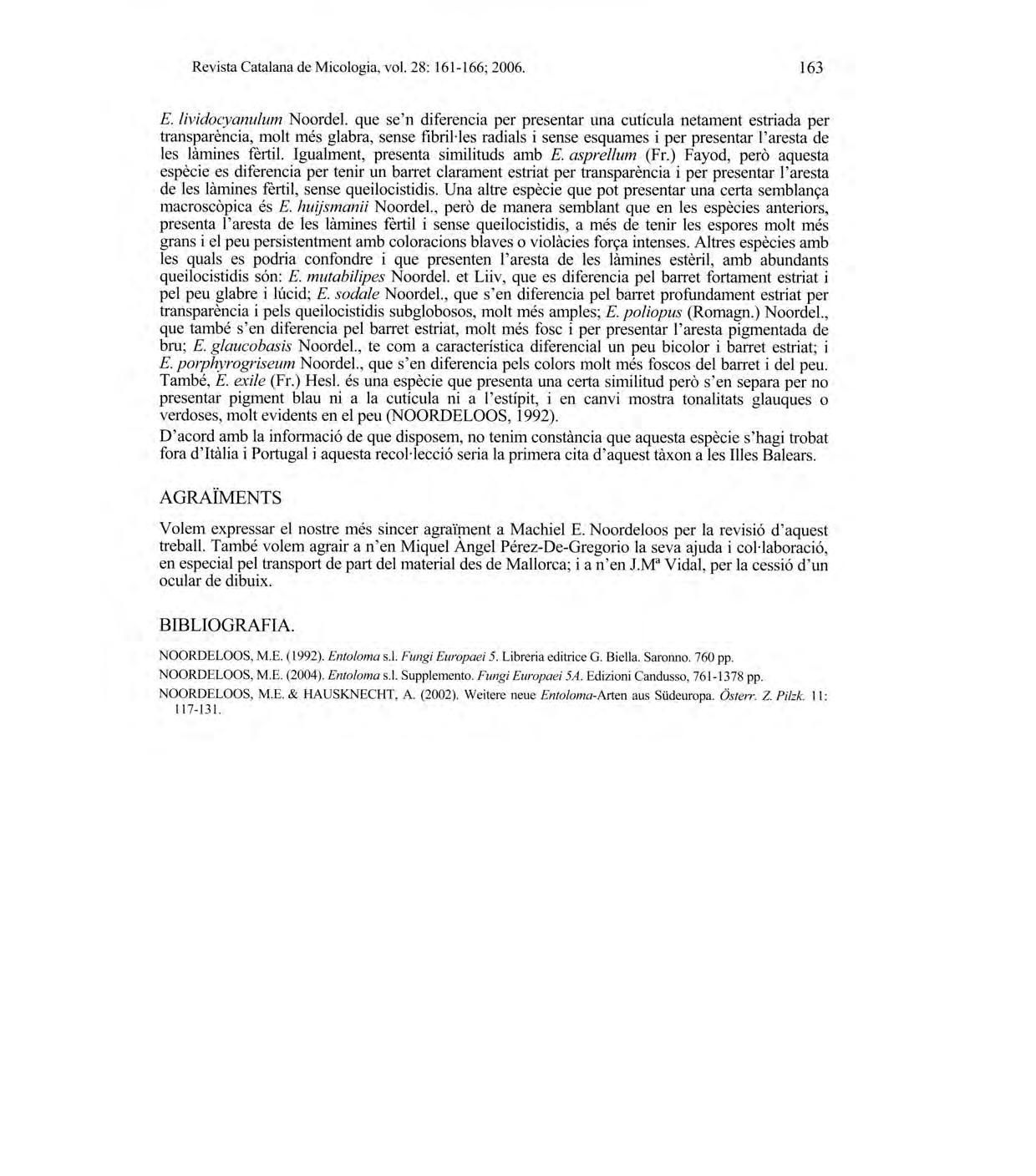 Revista Catalana de Micologia, vol. 28: 161-166; 2006. 163

E. lividocyanulum Noordel. que se'n diferencia per presentar una cutícula netament estriada per transparència, molt més glabra, sense fibril·les radials i sense esquames i per presentar l'aresta de les làmines fèrtil. Igualment, presenta similituds amb E. asprellum (Fr.) Fayod, però aquesta espècie es diferencia per tenir un barret clarament estriat per transparència i per presentar l'aresta de les làmines fèrtil, sense queilocistidis. Una altre espècie que pot presentar una certa semblança macroscòpica és E. huijsmanii Noordel., però de manera semblant que en les espècies anteriors, presenta l'aresta de les làmines fèrtil i sense queilocistidis, a més de tenir les espores molt més grans i el peu persistentment amb coloracions blaves o violàcies força intenses. Altres espècies amb les quals es podria confondre i que presenten l'aresta de les làmines estèril, amb abundants queilocistidis són: E. mutabilipes Noordel. et Liiv, que es diferencia pel barret fortament estriat i pel peu glabre i lúcid; E. sodale Noordel., que s'en diferencia pel barret profundament estriat per transparència i pels queilocistidis subglobosos, molt més amples; E. poliopus (Romagn.) Noordel., que també s'en diferencia pel barret estriat, molt més fosc i per presentar l'aresta pigmentada de bru; E. glaucobasis Noordel., te com a característica diferencial un peu bicolor i barret estriat; i E. porphyrogriseum Noordel., que s'en diferencia pels colors molt més foscos del barret i del peu. També, E. exile (Fr.) Hesl. és una espècie que presenta una certa similitud però s'en separa per no presentar pigment blau ni a la cutícula ni a l'estípit, i en canvi mostra tonalitats glauques o verdoses, molt evidents en el peu (NOORDELOOS, 1992).

D'acord amb la informació de que disposem, no tenim constància que aquesta espècie s'hagi trobat fora d'Itàlia i Portugal i aquesta recol·lecció seria la primera cita d'aquest tàxon a les Illes Balears.

AGRAÏMENTS

Volem expressar el nostre més sincer agraïment a Machiel E. Noordeloos per la revisió d'aquest treball. També volem agrair a n'en Miquel Àngel Pérez-De-Gregorio la seva ajuda i col·laboració, en especial pel transport de part del material des de Mallorca; i a n'en J.Mª Vidal, per la cessió d'un ocular de dibuix.

BIBLIOGRAFIA.

NOORDELOOS, M.E. (1992). Entoloma s.l. Fungi Europaei 5. Libreria editrice G. Biella. Saronno. 760 pp.

NOORDELOOS, M.E. (2004). Entoloma s.l. Supplemento. Fungi Europaei 5A. Edizioni Candusso, 761-1378 pp.

NOORDELOOS, M.E. & HAUSKNECHT, A. (2002). Weitere neue Entoloma-Arten aus Südeuropa. Österr. Z. Pilzk. 11: 117-131.